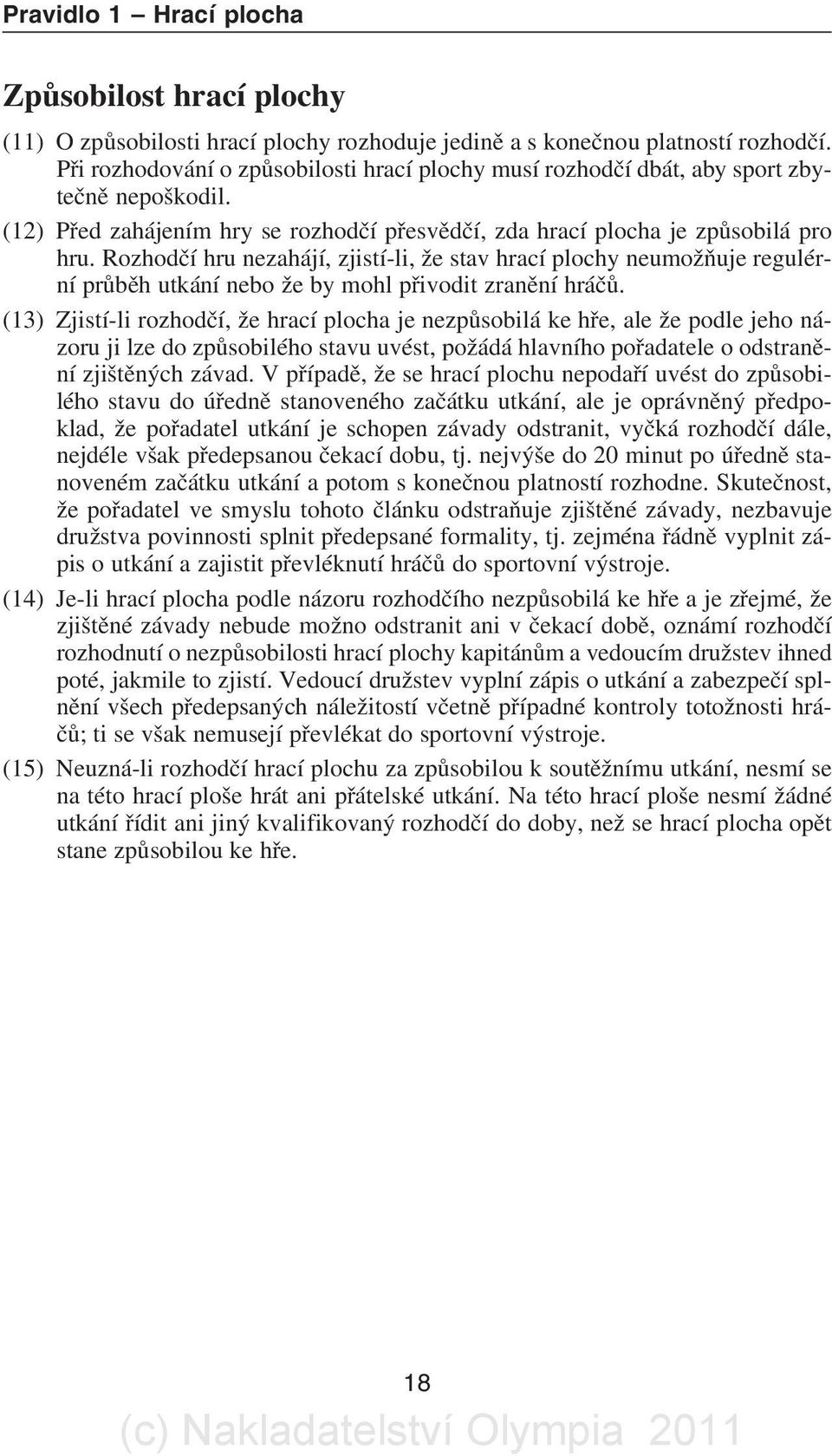 Pravidlo 1 – Hrací plocha

Způsobilost hrací plochy

(11) O způsobilosti hrací plochy rozhoduje jedině a s konečnou platností rozhodčí. Při rozhodování o způsobilosti hrací plochy musí rozhodčí dbát, aby sport zbytečně nepoškodil.

(12) Před zahájením hry se rozhodčí přesvědčí, zda hrací plocha je způsobilá pro hru. Rozhodčí hru nezahájí, zjistí-li, že stav hrací plochy neumožňuje regulérní průběh utkání nebo že by mohl přivodit zranění hráčů.

(13) Zjistí-li rozhodčí, že hrací plocha je nezpůsobilá ke hře, ale že podle jeho názoru ji lze do způsobilého stavu uvést, požádá hlavního pořadatele o odstranění zjištěných závad. V případě, že se hrací plochu nepodaří uvést do způsobilého stavu do úředně stanoveného začátku utkání, ale je oprávněný předpoklad, že pořadatel utkání je schopen závady odstranit, vyčká rozhodčí dále, nejdéle však předepsanou čekací dobu, tj. nejvýše do 20 minut po úředně stanoveném začátku utkání a potom s konečnou platností rozhodne. Skutečnost, že pořadatel ve smyslu tohoto článku odstraňuje zjištěné závady, nezbavuje družstva povinnosti splnit předepsané formality, tj. zejména řádně vyplnit zápis o utkání a zajistit převléknutí hráčů do sportovní výstroje.

(14) Je-li hrací plocha podle názoru rozhodčího nezpůsobilá ke hře a je zřejmé, že zjištěné závady nebude možno odstranit ani v čekací době, oznámí rozhodčí rozhodnutí o nezpůsobilosti hrací plochy kapitánům a vedoucím družstev ihned poté, jakmile to zjistí. Vedoucí družstev vyplní zápis o utkání a zabezpečí splnění všech předepsaných náležitostí včetně případné kontroly totožnosti hráčů; ti se však nemusejí převlékat do sportovní výstroje.

(15) Neuzná-li rozhodčí hrací plochu za způsobilou k soutěžnímu utkání, nesmí se na této hrací ploše hrát ani přátelské utkání. Na této hrací ploše nesmí žádné utkání řídit ani jiný kvalifikovaný rozhodčí do doby, než se hrací plocha opět stane způsobilou ke hře.

18

(c) Nakladatelství Olympia 2011